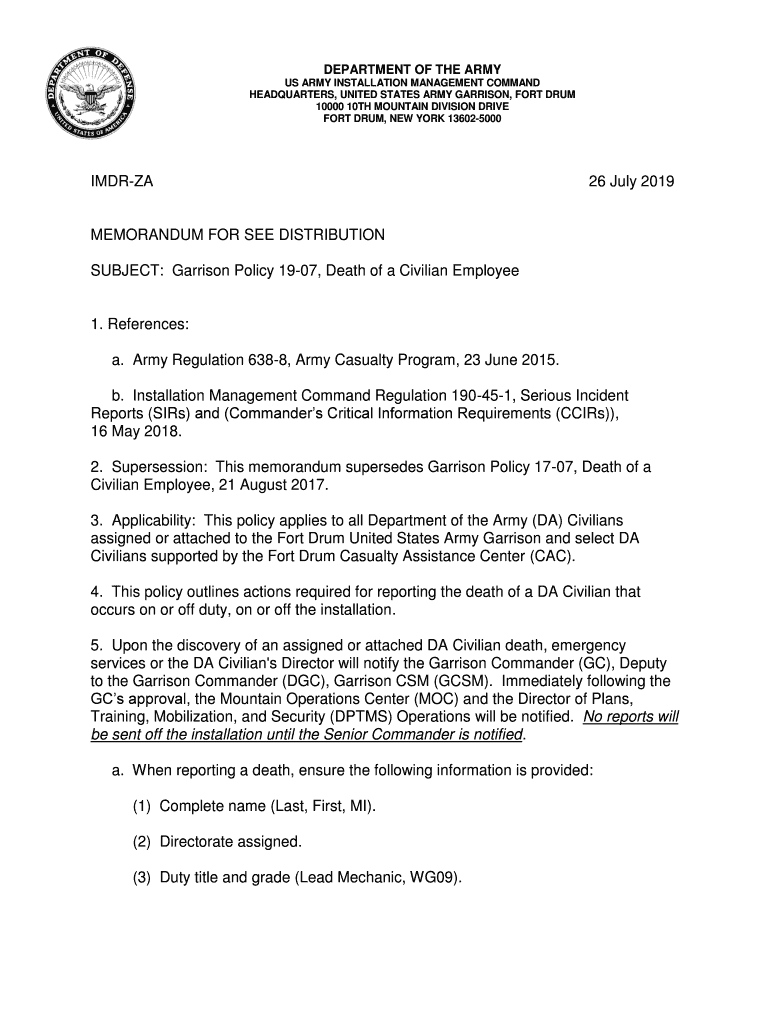 DEPARTMENT OF DEFENSE
UNITED STATES OF AMERICA

DEPARTMENT OF THE ARMY
US ARMY INSTALLATION MANAGEMENT COMMAND
HEADQUARTERS, UNITED STATES ARMY GARRISON, FORT DRUM
10000 10TH MOUNTAIN DIVISION DRIVE
FORT DRUM, NEW YORK 13602-5000

IMDR-ZA

26 July 2019

MEMORANDUM FOR SEE DISTRIBUTION

SUBJECT: Garrison Policy 19-07, Death of a Civilian Employee

1. References:

a. Army Regulation 638-8, Army Casualty Program, 23 June 2015.

b. Installation Management Command Regulation 190-45-1, Serious Incident Reports (SIRs) and (Commander's Critical Information Requirements (CCIRs)), 16 May 2018.

2. Supersession: This memorandum supersedes Garrison Policy 17-07, Death of a Civilian Employee, 21 August 2017.

3. Applicability: This policy applies to all Department of the Army (DA) Civilians assigned or attached to the Fort Drum United States Army Garrison and select DA Civilians supported by the Fort Drum Casualty Assistance Center (CAC).

4. This policy outlines actions required for reporting the death of a DA Civilian that occurs on or off duty, on or off the installation.

5. Upon the discovery of an assigned or attached DA Civilian death, emergency services or the DA Civilian's Director will notify the Garrison Commander (GC), Deputy to the Garrison Commander (DGC), Garrison CSM (GCSM). Immediately following the GC's approval, the Mountain Operations Center (MOC) and the Director of Plans, Training, Mobilization, and Security (DPTMS) Operations will be notified. No reports will be sent off the installation until the Senior Commander is notified.

a. When reporting a death, ensure the following information is provided:

(1) Complete name (Last, First, MI).

(2) Directorate assigned.

(3) Duty title and grade (Lead Mechanic, WG09).